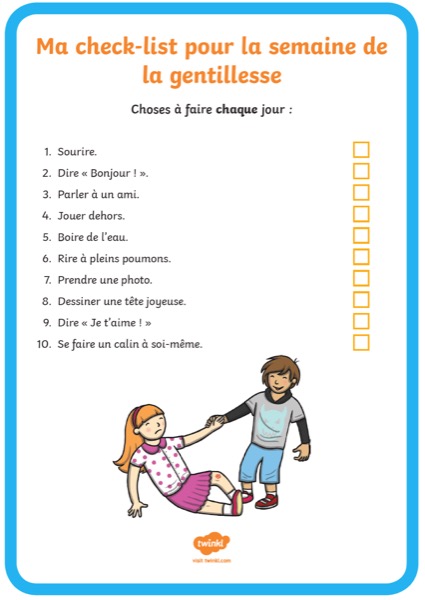 Ma check-list pour la semaine de la gentillesse

Choses à faire chaque jour :

1. Sourire.
2. Dire « Bonjour ! ».
3. Parler à un ami.
4. Jouer dehors.
5. Boire de l'eau.
6. Rire à pleins poumons.
7. Prendre une photo.
8. Dessiner une tête joyeuse.
9. Dire « Je t'aime ! »
10. Se faire un calin à soi-même.

twinkl
visit twinkl.com